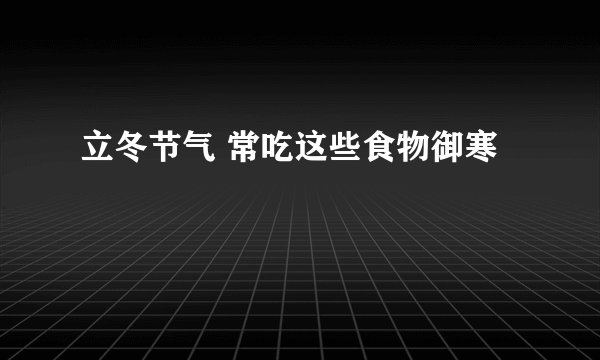 立冬节气 常吃这些食物御寒